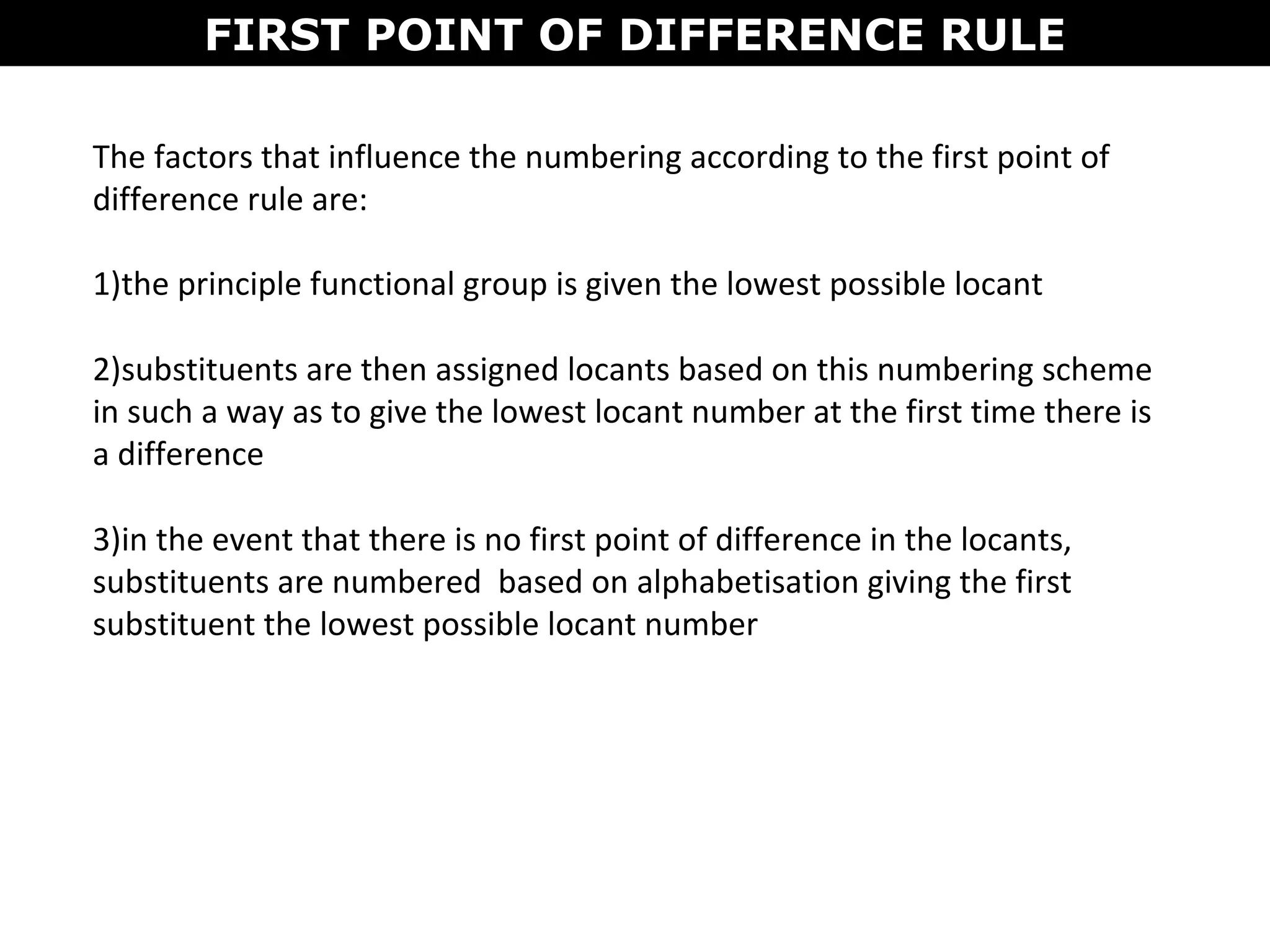 FIRST POINT OF DIFFERENCE RULE

The factors that influence the numbering according to the first point of difference rule are:

1)the principle functional group is given the lowest possible locant

2)substituents are then assigned locants based on this numbering scheme in such a way as to give the lowest locant number at the first time there is a difference

3)in the event that there is no first point of difference in the locants, substituents are numbered  based on alphabetisation giving the first substituent the lowest possible locant number